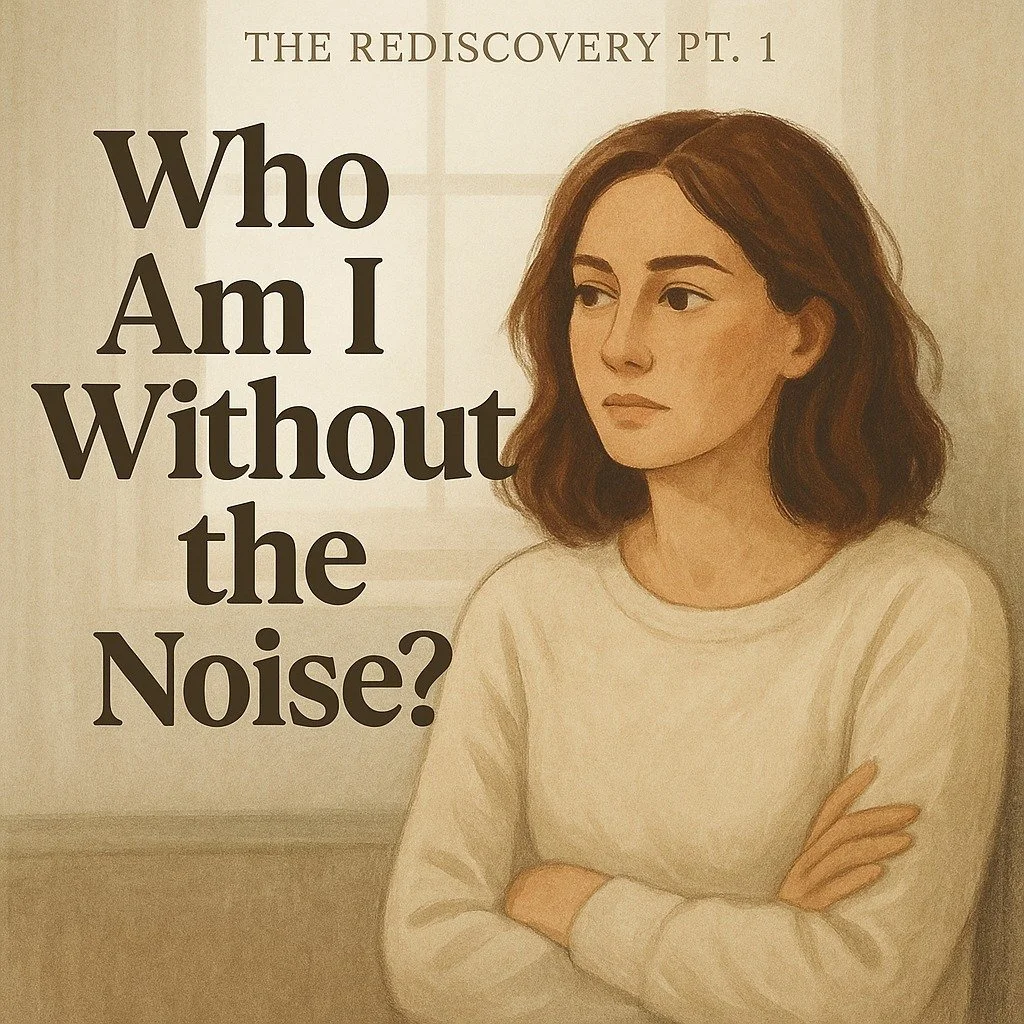 THE REDISCOVERY PT. 1

Who Am I Without the Noise?